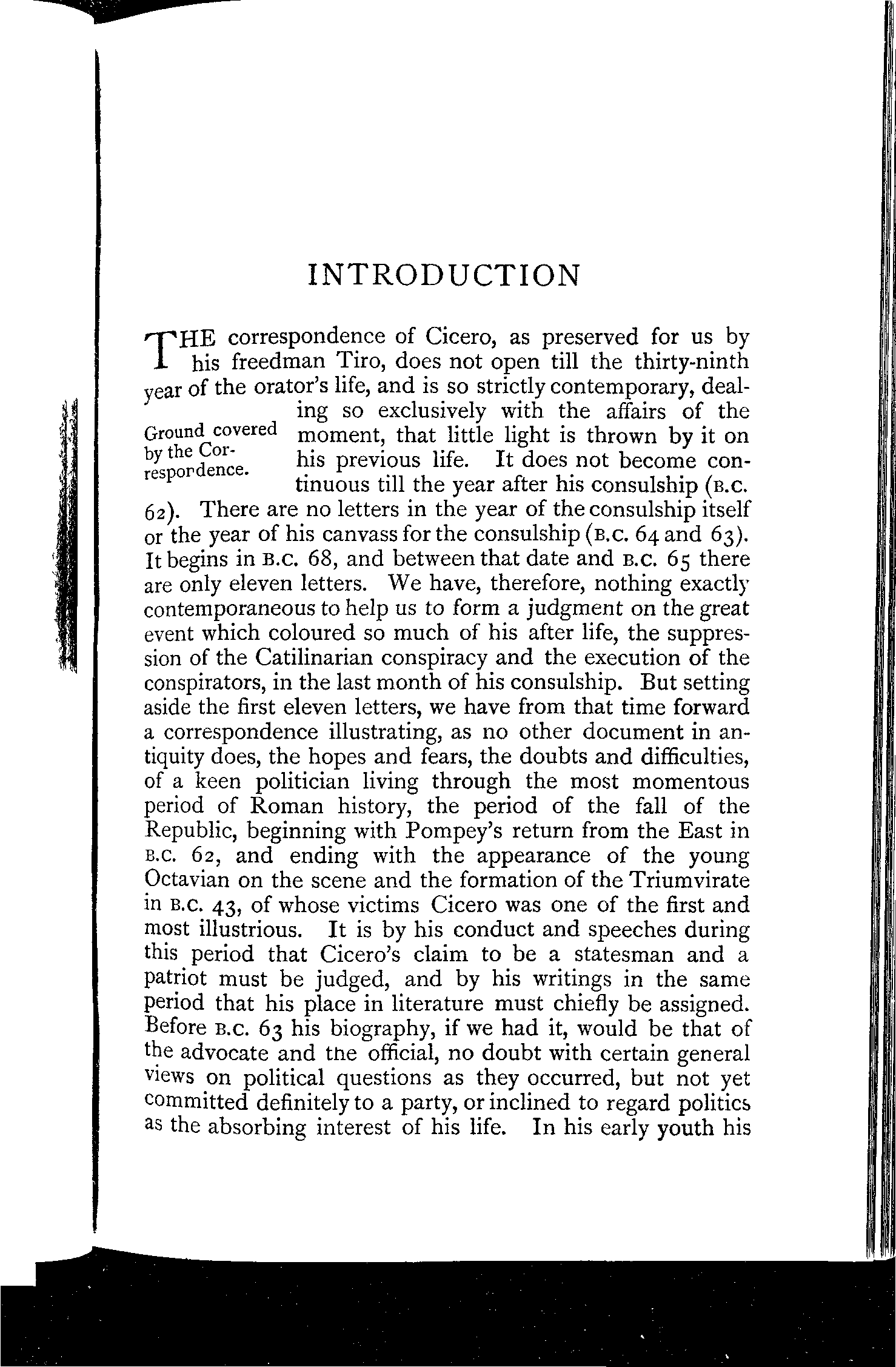 INTRODUCTION

THE correspondence of Cicero, as preserved for us by his freedman Tiro, does not open till the thirty-ninth year of the orator's life, and is so strictly contemporary, dealing so exclusively with the affairs of the moment, that little light is thrown by it on his previous life. It does not become continuous till the year after his consulship (B.C. 62). There are no letters in the year of the consulship itself or the year of his canvass for the consulship (B.C. 64 and 63). It begins in B.C. 68, and between that date and B.C. 65 there are only eleven letters. We have, therefore, nothing exactly contemporaneous to help us to form a judgment on the great event which coloured so much of his after life, the suppression of the Catilinarian conspiracy and the execution of the conspirators, in the last month of his consulship. But setting aside the first eleven letters, we have from that time forward a correspondence illustrating, as no other document in antiquity does, the hopes and fears, the doubts and difficulties, of a keen politician living through the most momentous period of Roman history, the period of the fall of the Republic, beginning with Pompey's return from the East in B.C. 62, and ending with the appearance of the young Octavian on the scene and the formation of the Triumvirate in B.C. 43, of whose victims Cicero was one of the first and most illustrious. It is by his conduct and speeches during this period that Cicero's claim to be a statesman and a patriot must be judged, and by his writings in the same period that his place in literature must chiefly be assigned. Before B.C. 63 his biography, if we had it, would be that of the advocate and the official, no doubt with certain general views on political questions as they occurred, but not yet committed definitely to a party, or inclined to regard politics as the absorbing interest of his life. In his early youth his

Ground covered by the Correspondence.